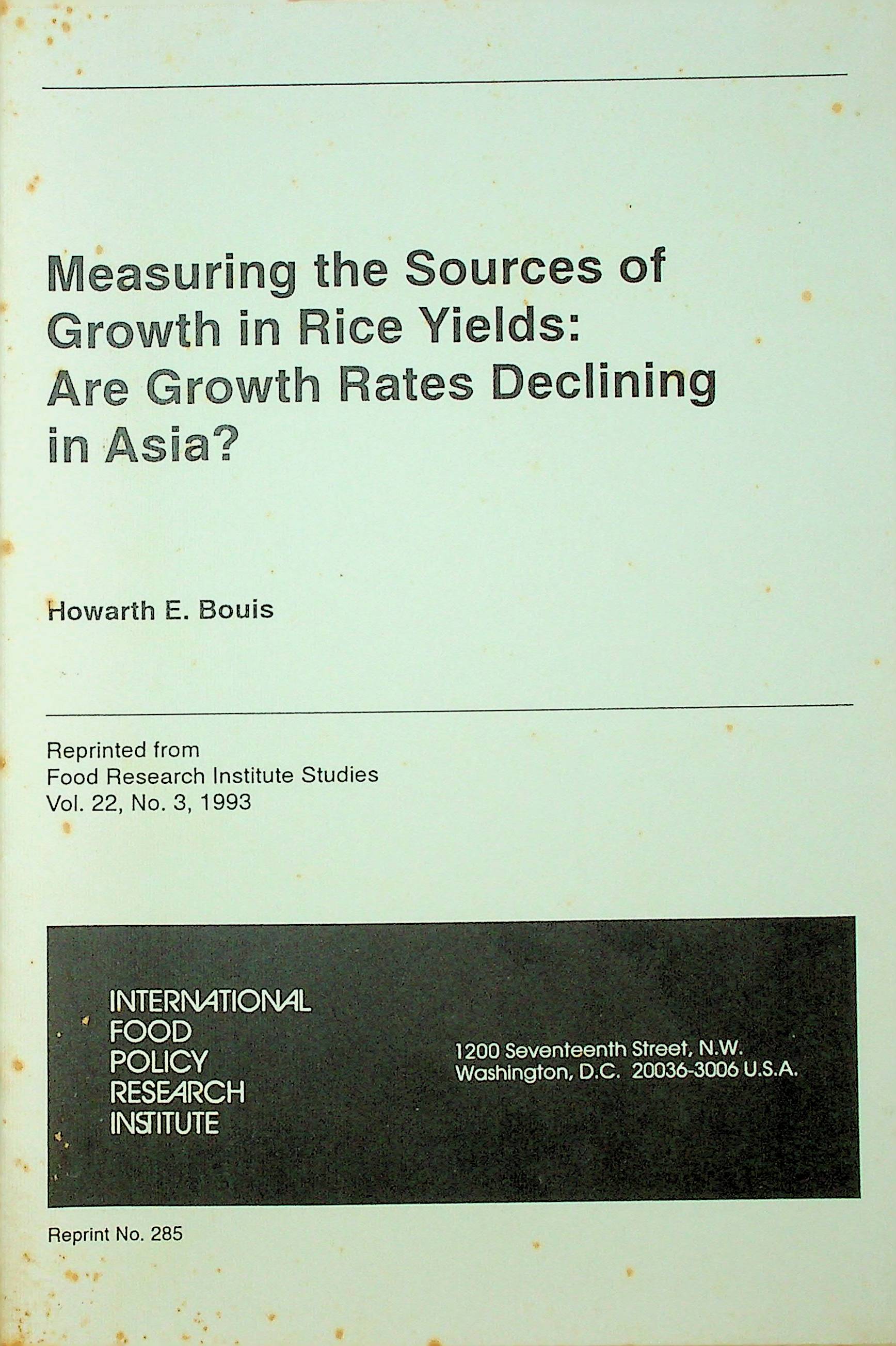 Measuring the Sources of Growth in Rice Yields: Are Growth Rates Declining in Asia?

Howarth E. Bouis

Reprinted from
Food Research Institute Studies
Vol. 22, No. 3, 1993

INTERNATIONAL
FOOD
POLICY
RESEARCH
INSTITUTE

1200 Seventeenth Street, N.W.
Washington, D.C. 20036-3006 U.S.A.

Reprint No. 285